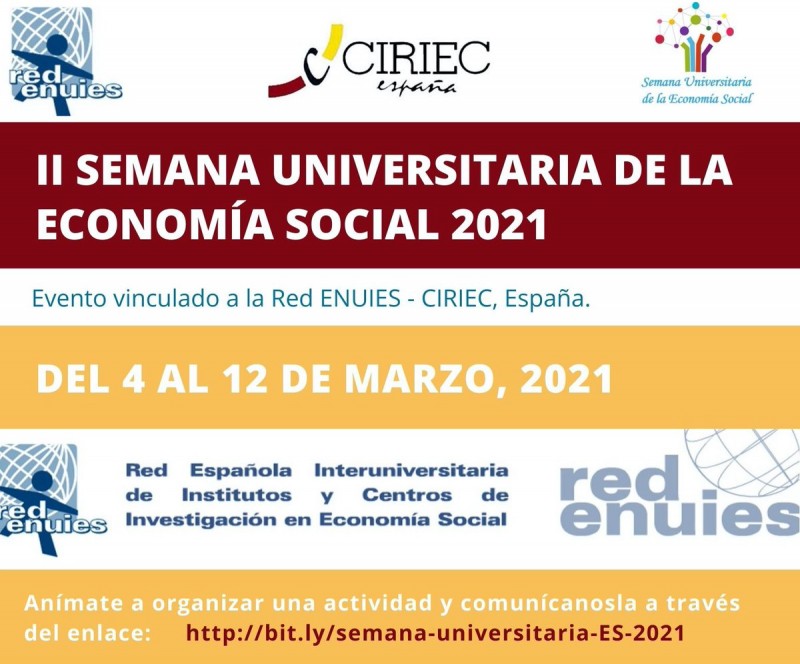 red enuies

CIRIEC
españa

Semana Universitaria
de la Economía Social

II SEMANA UNIVERSITARIA DE LA ECONOMÍA SOCIAL 2021

Evento vinculado a la Red ENUIES - CIRIEC, España.

DEL 4 AL 12 DE MARZO, 2021

red enuies

Red Española Interuniversitaria
de Institutos y Centros de
Investigación en Economía Social

red enuies

Anímate a organizar una actividad y comunícanosla a través del enlace: http://bit.ly/semana-universitaria-ES-2021